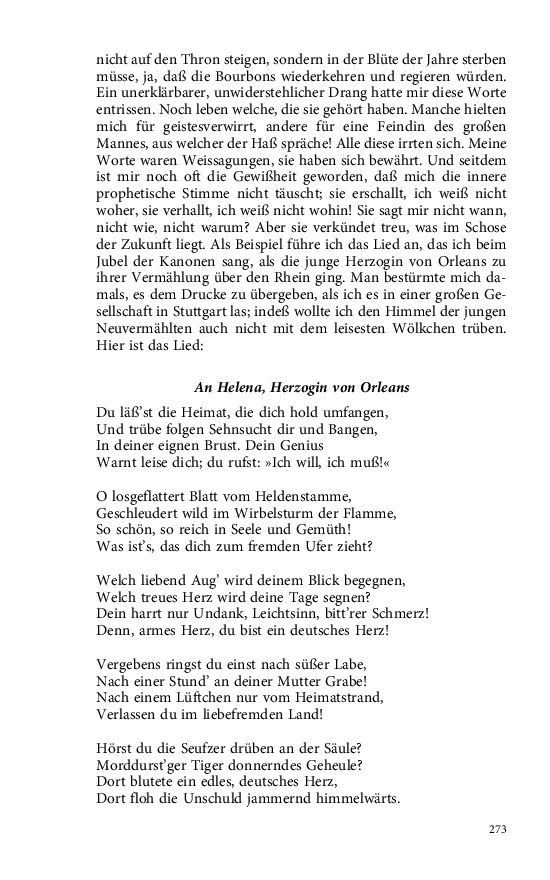 nicht auf den Thron steigen, sondern in der Blüte der Jahre sterben müsse, ja, daß die Bourbons wiederkehren und regieren würden. Ein unerklärbarer, unwiderstehlicher Drang hatte mir diese Worte entrissen. Noch leben welche, die sie gehört haben. Manche hielten mich für geistesverwirrt, andere für eine Feindin des großen Mannes, aus welcher der Haß spräche! Alle diese irrten sich. Meine Worte waren Weissagungen, sie haben sich bewährt. Und seitdem ist mir noch oft die Gewißheit geworden, daß mich die innere prophetische Stimme nicht täuscht; sie erschallt, ich weiß nicht woher, sie verhallt, ich weiß nicht wohin! Sie sagt mir nicht wann, nicht wie, nicht warum? Aber sie verkündet treu, was im Schose der Zukunft liegt. Als Beispiel führe ich das Lied an, das ich beim Jubel der Kanonen sang, als die junge Herzogin von Orleans zu ihrer Vermählung über den Rhein ging. Man bestürmte mich damals, es dem Drucke zu übergeben, als ich es in einer großen Gesellschaft in Stuttgart las; indeß wollte ich den Himmel der jungen Neuvermählten auch nicht mit dem leisesten Wölkchen trüben. Hier ist das Lied:

An Helena, Herzogin von Orleans

Du läß'st die Heimat, die dich hold umfangen,
Und trübe folgen Sehnsucht dir und Bangen,
In deiner eignen Brust. Dein Genius
Warnt leise dich; du rufst: »Ich will, ich muß!«

O losgeflattert Blatt vom Heldenstamme,
Geschleudert wild im Wirbelsturm der Flamme,
So schön, so reich in Seele und Gemüth!
Was ist's, das dich zum fremden Ufer zieht?

Welch liebend Aug' wird deinem Blick begegnen,
Welch treues Herz wird deine Tage segnen?
Dein harrt nur Undank, Leichtsinn, bitt'rer Schmerz!
Denn, armes Herz, du bist ein deutsches Herz!

Vergebens ringst du einst nach süßer Labe,
Nach einer Stund' an deiner Mutter Grabe!
Nach einem Lüftchen nur vom Heimatstrand,
Verlassen du im liebefremden Land!

Hörst du die Seufzer drüben an der Säule?
Morddurst'ger Tiger donnerndes Geheule?
Dort blutete ein edles, deutsches Herz,
Dort floh die Unschuld jammernd himmelwärts.

273